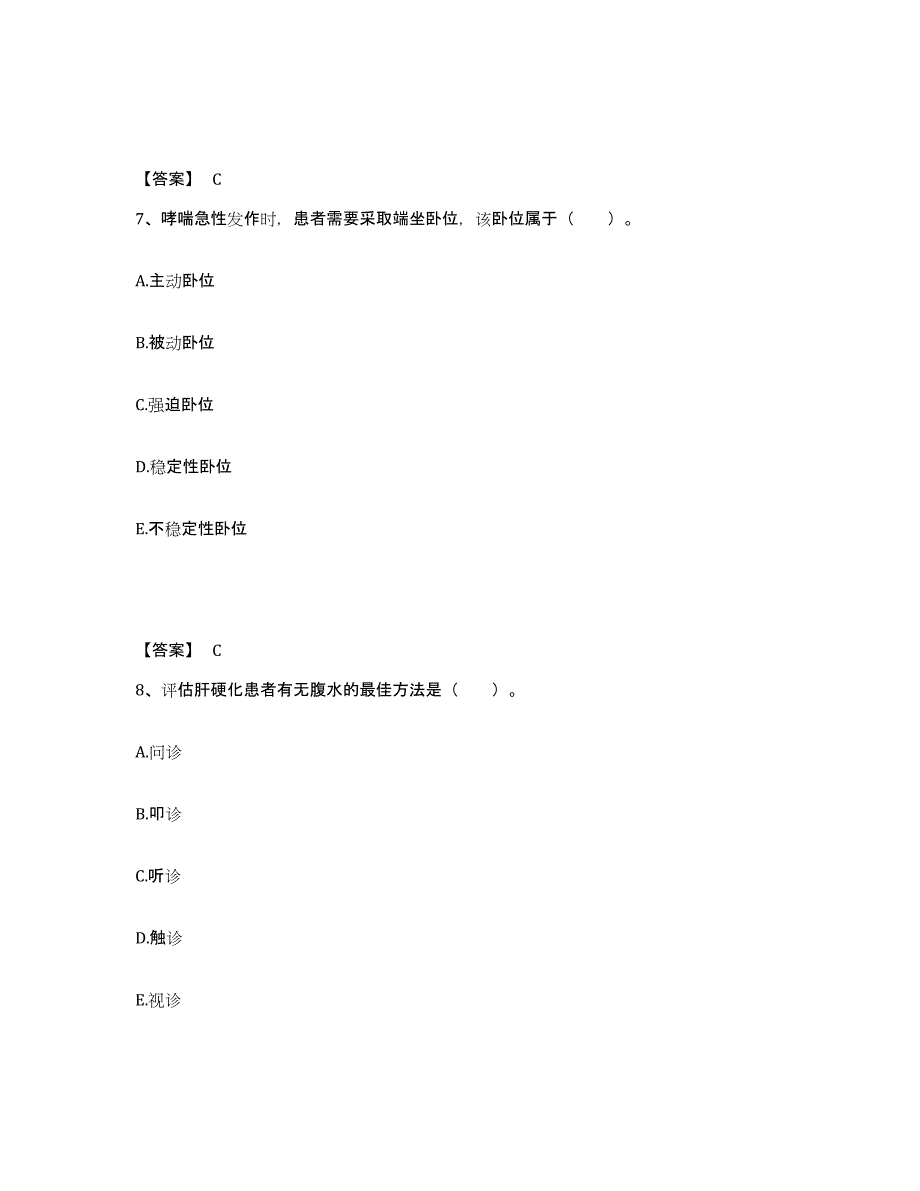 【答案】 C

7、哮喘急性发作时，患者需要采取端坐卧位，该卧位属于（　　）。

A.主动卧位

B.被动卧位

C.强迫卧位

D.稳定性卧位

E.不稳定性卧位

【答案】 C

8、评估肝硬化患者有无腹水的最佳方法是（　　）。

A.问诊

B.叩诊

C.听诊

D.触诊

E.视诊